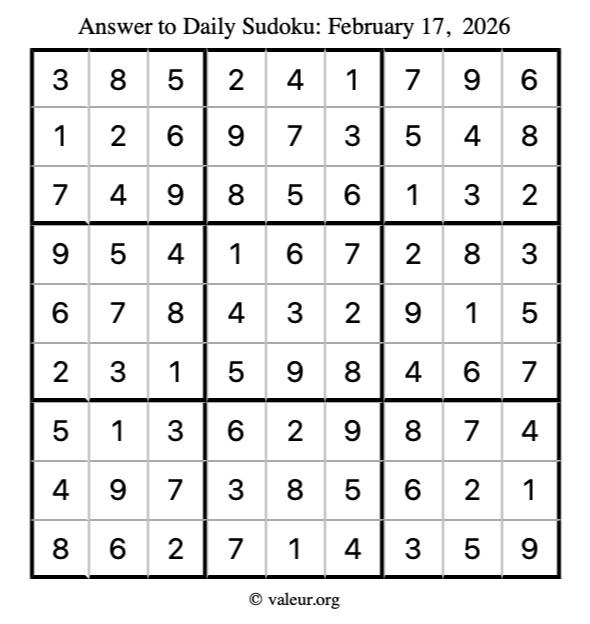 Answer to Daily Sudoku: February 17, 2026

| | | | | | | | | |
|---|---|---|---|---|---|---|---|---|
| 3 | 8 | 5 | 2 | 4 | 1 | 7 | 9 | 6 |
| 1 | 2 | 6 | 9 | 7 | 3 | 5 | 4 | 8 |
| 7 | 4 | 9 | 8 | 5 | 6 | 1 | 3 | 2 |
| 9 | 5 | 4 | 1 | 6 | 7 | 2 | 8 | 3 |
| 6 | 7 | 8 | 4 | 3 | 2 | 9 | 1 | 5 |
| 2 | 3 | 1 | 5 | 9 | 8 | 4 | 6 | 7 |
| 5 | 1 | 3 | 6 | 2 | 9 | 8 | 7 | 4 |
| 4 | 9 | 7 | 3 | 8 | 5 | 6 | 2 | 1 |
| 8 | 6 | 2 | 7 | 1 | 4 | 3 | 5 | 9 |

© valeur.org